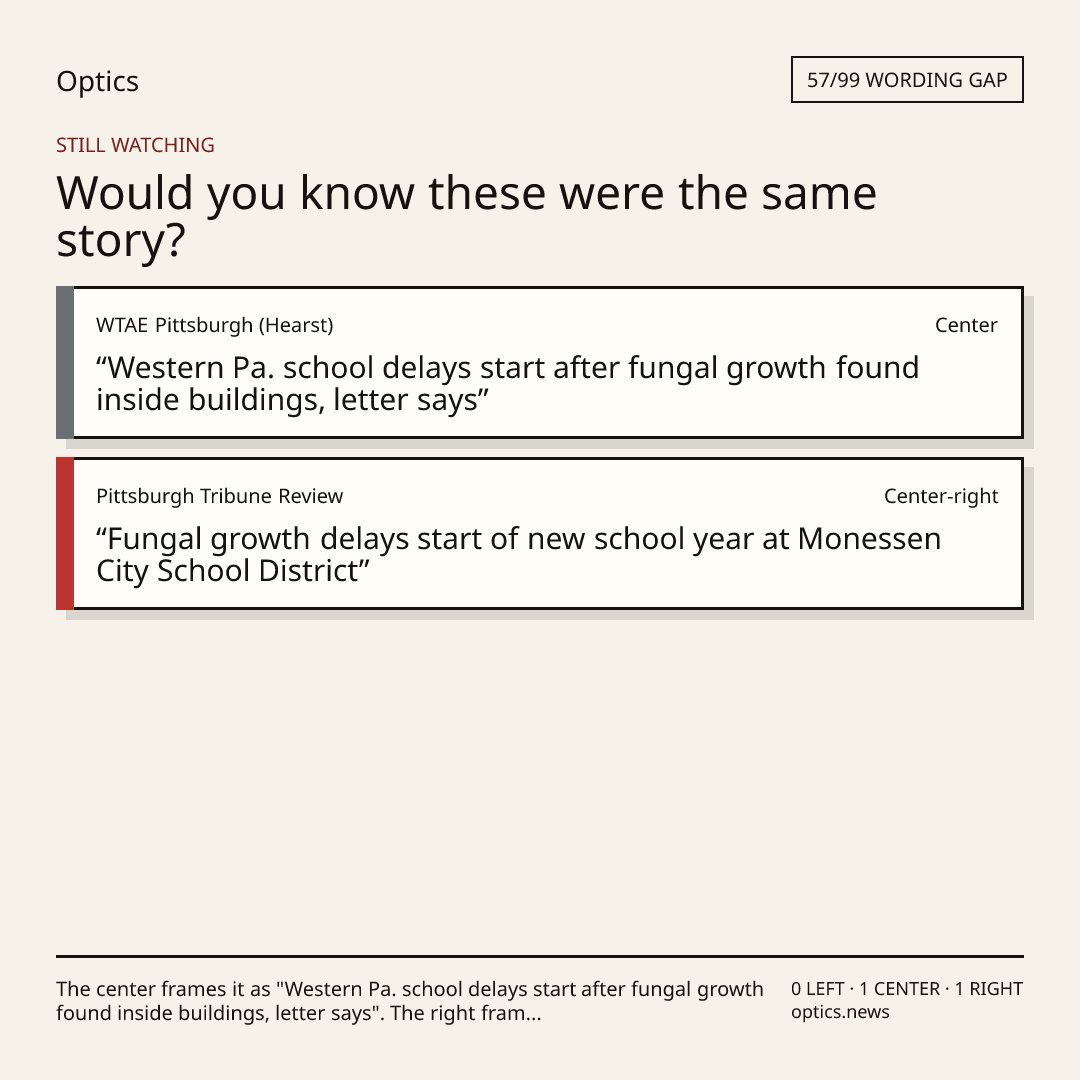 Optics

57/99 WORDING GAP

STILL WATCHING

Would you know these were the same story?

WTAE Pittsburgh (Hearst)

Center

“Western Pa. school delays start after fungal growth found inside buildings, letter says”

Pittsburgh Tribune Review

Center-right

“Fungal growth delays start of new school year at Monessen City School District”

The center frames it as "Western Pa. school delays start after fungal growth found inside buildings, letter says". The right fram...

0 LEFT · 1 CENTER · 1 RIGHT
optics.news